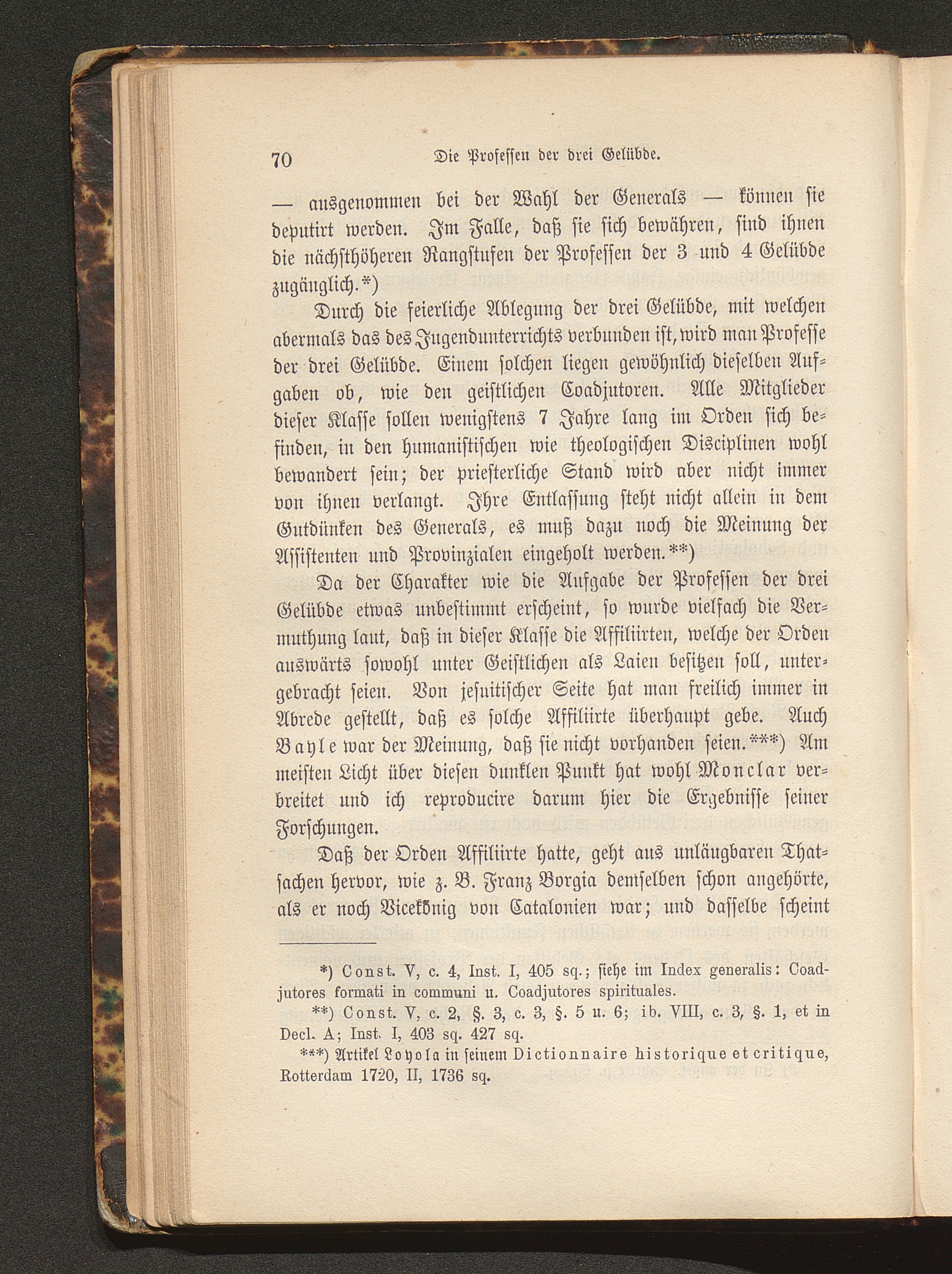 70 Die Professen der drei Gelübde.

— ausgenommen bei der Wahl der Generals — können sie deputirt werden. Im Falle, daß sie sich bewähren, sind ihnen die nächsthöheren Rangstufen der Professen der 3 und 4 Gelübde zugänglich.*)

Durch die feierliche Ablegung der drei Gelübde, mit welchen abermals das des Jugendunterrichts verbunden ist, wird man Professe der drei Gelübde. Einem solchen liegen gewöhnlich dieselben Aufgaben ob, wie den geistlichen Coadjutoren. Alle Mitglieder dieser Klasse sollen wenigstens 7 Jahre lang im Orden sich befinden, in den humanistischen wie theologischen Disciplinen wohl bewandert sein; der priesterliche Stand wird aber nicht immer von ihnen verlangt. Ihre Entlassung steht nicht allein in dem Gutdünken des Generals, es muß dazu noch die Meinung der Assistenten und Provinzialen eingeholt werden.**)

Da der Charakter wie die Aufgabe der Professen der drei Gelübde etwas unbestimmt erscheint, so wurde vielfach die Vermuthung laut, daß in dieser Klasse die Affiliirten, welche der Orden auswärts sowohl unter Geistlichen als Laien besitzen soll, untergebracht seien. Von jesuitischer Seite hat man freilich immer in Abrede gestellt, daß es solche Affiliirte überhaupt gebe. Auch Bayle war der Meinung, daß sie nicht vorhanden seien.***) Am meisten Licht über diesen dunklen Punkt hat wohl Monclar verbreitet und ich reproducire darum hier die Ergebnisse seiner Forschungen.

Daß der Orden Affiliirte hatte, geht aus unläugbaren Thatsachen hervor, wie z. B. Franz Borgia demselben schon angehörte, als er noch Vicekönig von Catalonien war; und dasselbe scheint

*) Const. V, c. 4, Inst. I, 405 sq.; siehe im Index generalis: Coadjutores formati in communi u. Coadjutores spirituales.

**) Const. V, c. 2, §. 3, c. 3, §. 5 u. 6; ib. VIII, c. 3, §. 1, et in Decl. A; Inst. I, 403 sq. 427 sq.

***) Artikel Loyola in seinem Dictionnaire historique et critique, Rotterdam 1720, II, 1736 sq.